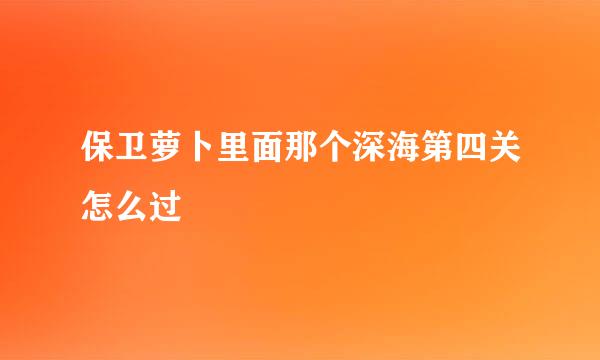 保卫萝卜里面那个深海第四关怎么过